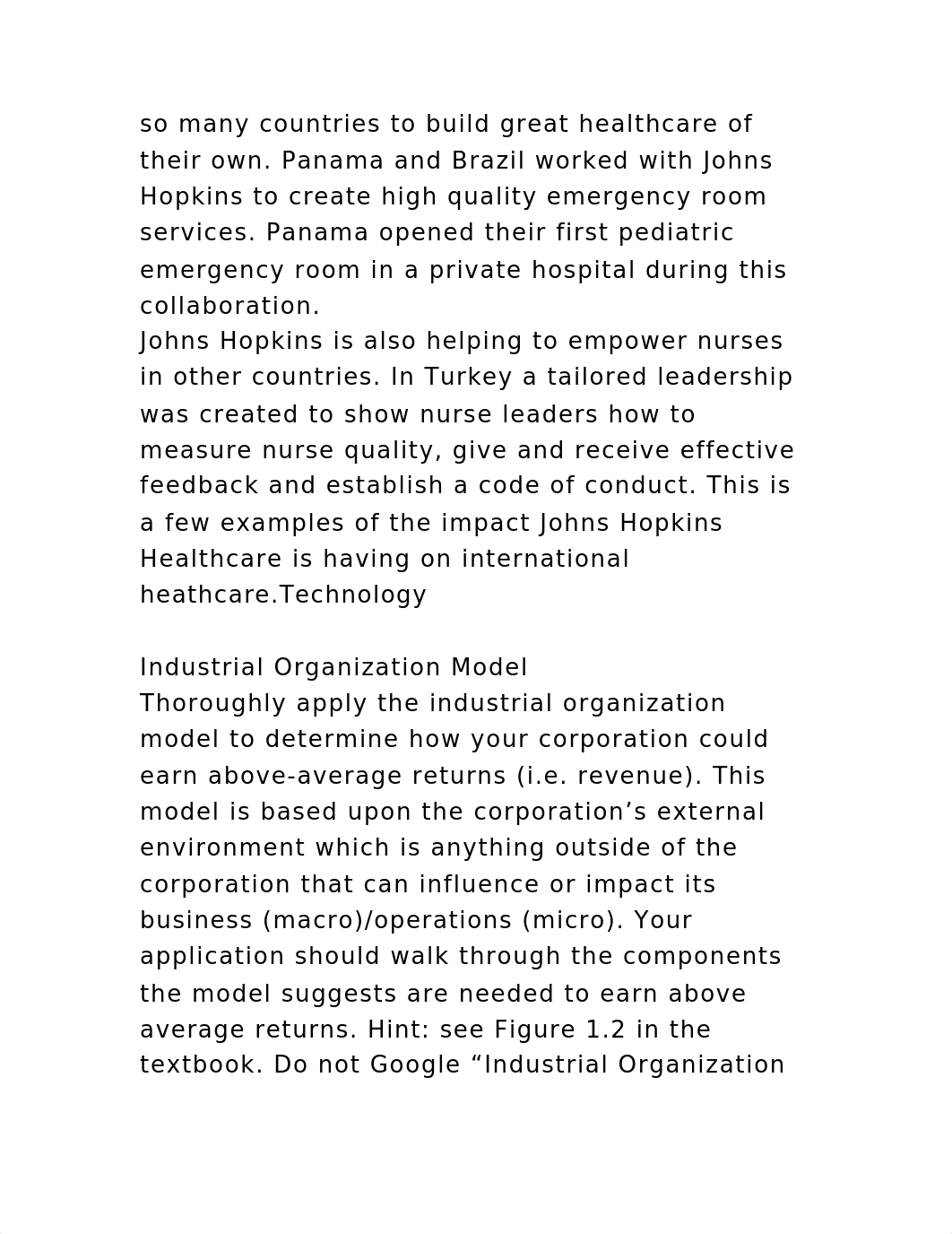 so many countries to build great healthcare of their own. Panama and Brazil worked with Johns Hopkins to create high quality emergency room services. Panama opened their first pediatric emergency room in a private hospital during this collaboration.
Johns Hopkins is also helping to empower nurses in other countries. In Turkey a tailored leadership was created to show nurse leaders how to measure nurse quality, give and receive effective feedback and establish a code of conduct. This is a few examples of the impact Johns Hopkins Healthcare is having on international heathcare.Technology

Industrial Organization Model
Thoroughly apply the industrial organization model to determine how your corporation could earn above-average returns (i.e. revenue). This model is based upon the corporation’s external environment which is anything outside of the corporation that can influence or impact its business (macro)/operations (micro). Your application should walk through the components the model suggests are needed to earn above average returns. Hint: see Figure 1.2 in the textbook. Do not Google “Industrial Organization